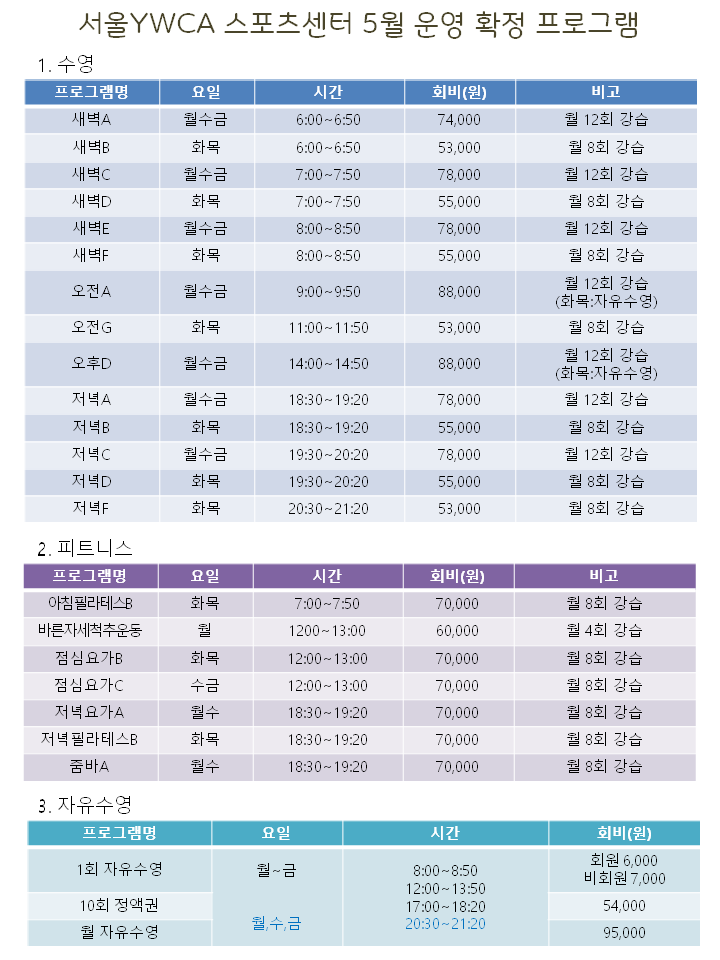 서울YWCA 스포츠센터 5월 운영 확정 프로그램

1. 수영

| 프로그램명 | 요일 | 시간 | 회비(원) | 비고 |
|---|---|---|---|---|
| 새벽A | 월수금 | 6:00~6:50 | 74,000 | 월 12회 강습 |
| 새벽B | 화목 | 6:00~6:50 | 53,000 | 월 8회 강습 |
| 새벽C | 월수금 | 7:00~7:50 | 78,000 | 월 12회 강습 |
| 새벽D | 화목 | 7:00~7:50 | 55,000 | 월 8회 강습 |
| 새벽E | 월수금 | 8:00~8:50 | 78,000 | 월 12회 강습 |
| 새벽F | 화목 | 8:00~8:50 | 55,000 | 월 8회 강습 |
| 오전A | 월수금 | 9:00~9:50 | 88,000 | 월 12회 강습 (화목:자유수영) |
| 오전G | 화목 | 11:00~11:50 | 53,000 | 월 8회 강습 |
| 오후D | 월수금 | 14:00~14:50 | 88,000 | 월 12회 강습 (화목:자유수영) |
| 저녁A | 월수금 | 18:30~19:20 | 78,000 | 월 12회 강습 |
| 저녁B | 화목 | 18:30~19:20 | 55,000 | 월 8회 강습 |
| 저녁C | 월수금 | 19:30~20:20 | 78,000 | 월 12회 강습 |
| 저녁D | 화목 | 19:30~20:20 | 55,000 | 월 8회 강습 |
| 저녁F | 화목 | 20:30~21:20 | 53,000 | 월 8회 강습 |

2. 피트니스

| 프로그램명 | 요일 | 시간 | 회비(원) | 비고 |
|---|---|---|---|---|
| 아침필라테스B | 화목 | 7:00~7:50 | 70,000 | 월 8회 강습 |
| 바른자세척추운동 | 월 | 1200~13:00 | 60,000 | 월 4회 강습 |
| 점심요가B | 화목 | 12:00~13:00 | 70,000 | 월 8회 강습 |
| 점심요가C | 수금 | 12:00~13:00 | 70,000 | 월 8회 강습 |
| 저녁요가A | 월수 | 18:30~19:20 | 70,000 | 월 8회 강습 |
| 저녁필라테스B | 화목 | 18:30~19:20 | 70,000 | 월 8회 강습 |
| 줌바A | 월수 | 18:30~19:20 | 70,000 | 월 8회 강습 |

3. 자유수영

| 프로그램명 | 요일 | 시간 | 회비(원) |
|---|---|---|---|
| 1회 자유수영 | 월~금 | 8:00~8:50 12:00~13:50 17:00~18:20 20:30~21:20 | 회원 6,000 비회원 7,000 |
| 10회 정액권 | 월,수,금 | | 54,000 |
| 월 자유수영 | | | 95,000 |